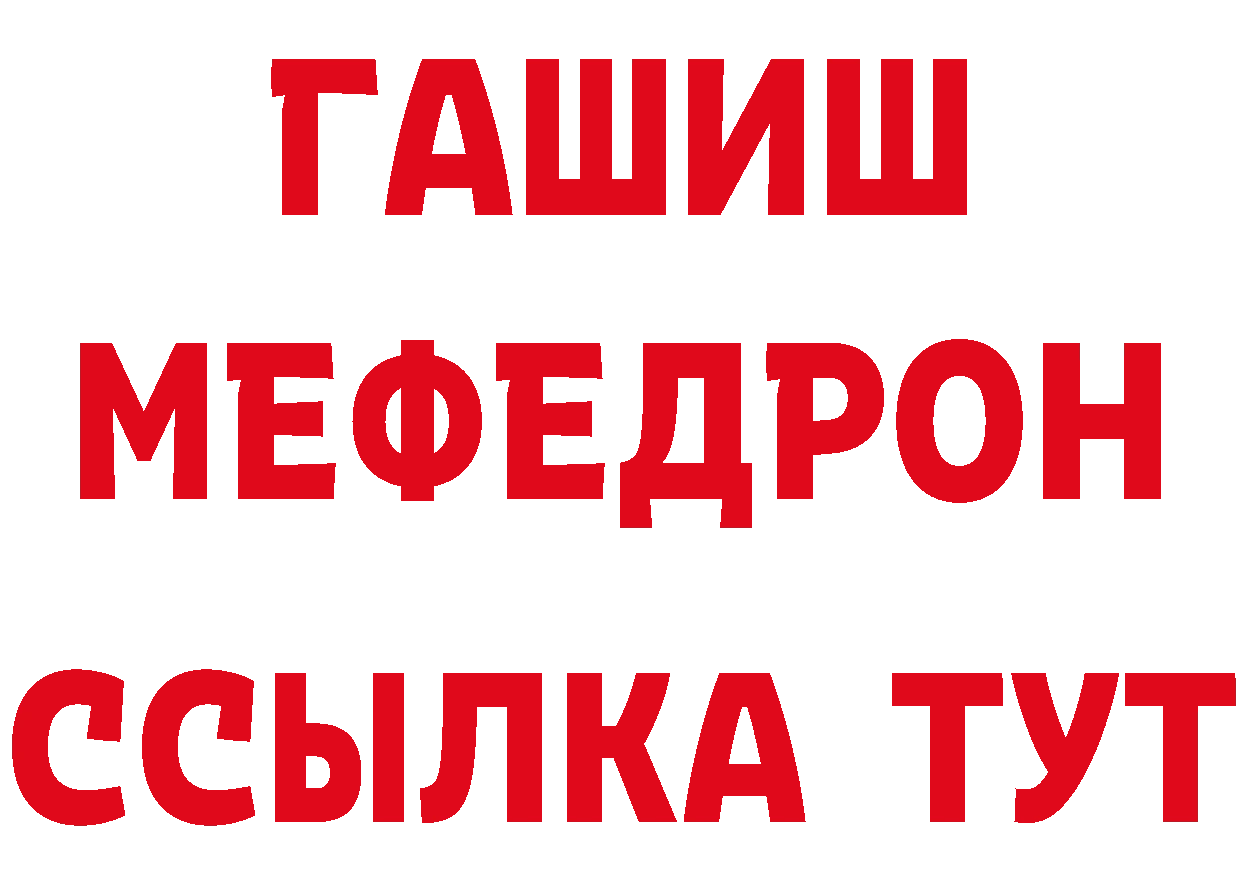 ГАШИШ
МЕФЕДРОН
ССЫЛКА ТУТ